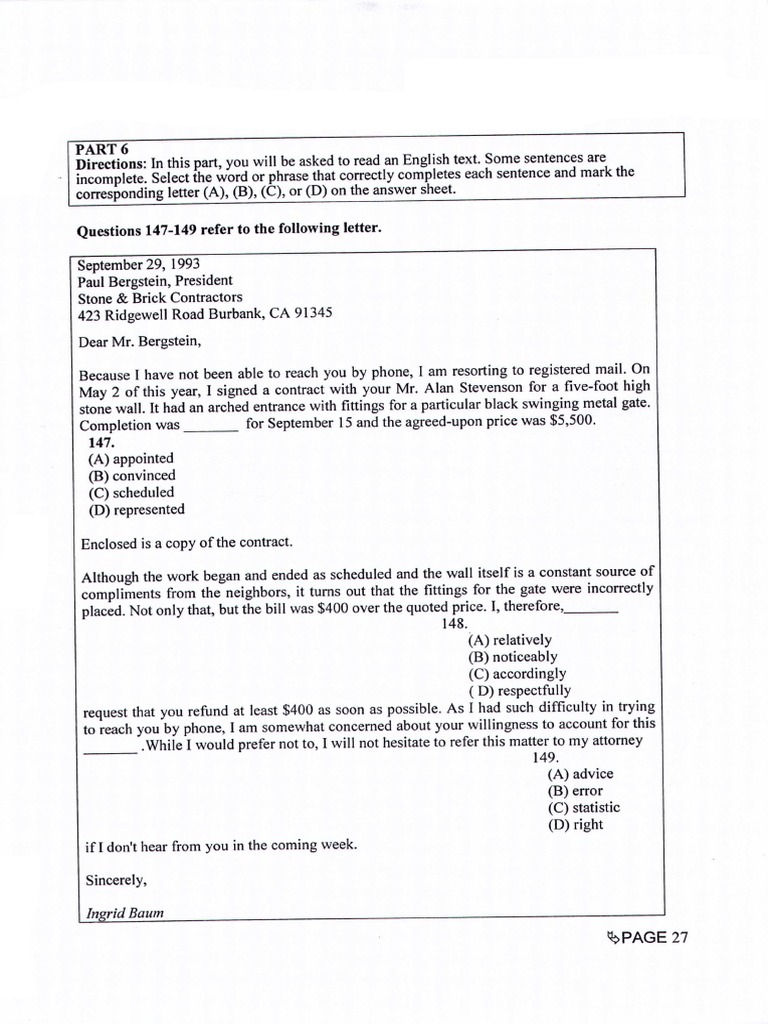 PART 6
Directions: In this part, you will be asked to read an English text. Some sentences are incomplete. Select the word or phrase that correctly completes each sentence and mark the corresponding letter (A), (B), (C), or (D) on the answer sheet.

Questions 147-149 refer to the following letter.

September 29, 1993
Paul Bergstein, President
Stone & Brick Contractors
423 Ridgewell Road Burbank, CA 91345

Dear Mr. Bergstein,

Because I have not been able to reach you by phone, I am resorting to registered mail. On May 2 of this year, I signed a contract with your Mr. Alan Stevenson for a five-foot high stone wall. It had an arched entrance with fittings for a particular black swinging metal gate. Completion was _______ for September 15 and the agreed-upon price was $5,500.
147.
(A) appointed
(B) convinced
(C) scheduled
(D) represented

Enclosed is a copy of the contract.

Although the work began and ended as scheduled and the wall itself is a constant source of compliments from the neighbors, it turns out that the fittings for the gate were incorrectly placed. Not only that, but the bill was $400 over the quoted price. I, therefore,_______
148.
(A) relatively
(B) noticeably
(C) accordingly
( D) respectfully
request that you refund at least $400 as soon as possible. As I had such difficulty in trying to reach you by phone, I am somewhat concerned about your willingness to account for this _______ .While I would prefer not to, I will not hesitate to refer this matter to my attorney
149.
(A) advice
(B) error
(C) statistic
(D) right
if I don't hear from you in the coming week.

Sincerely,

Ingrid Baum

PAGE 27